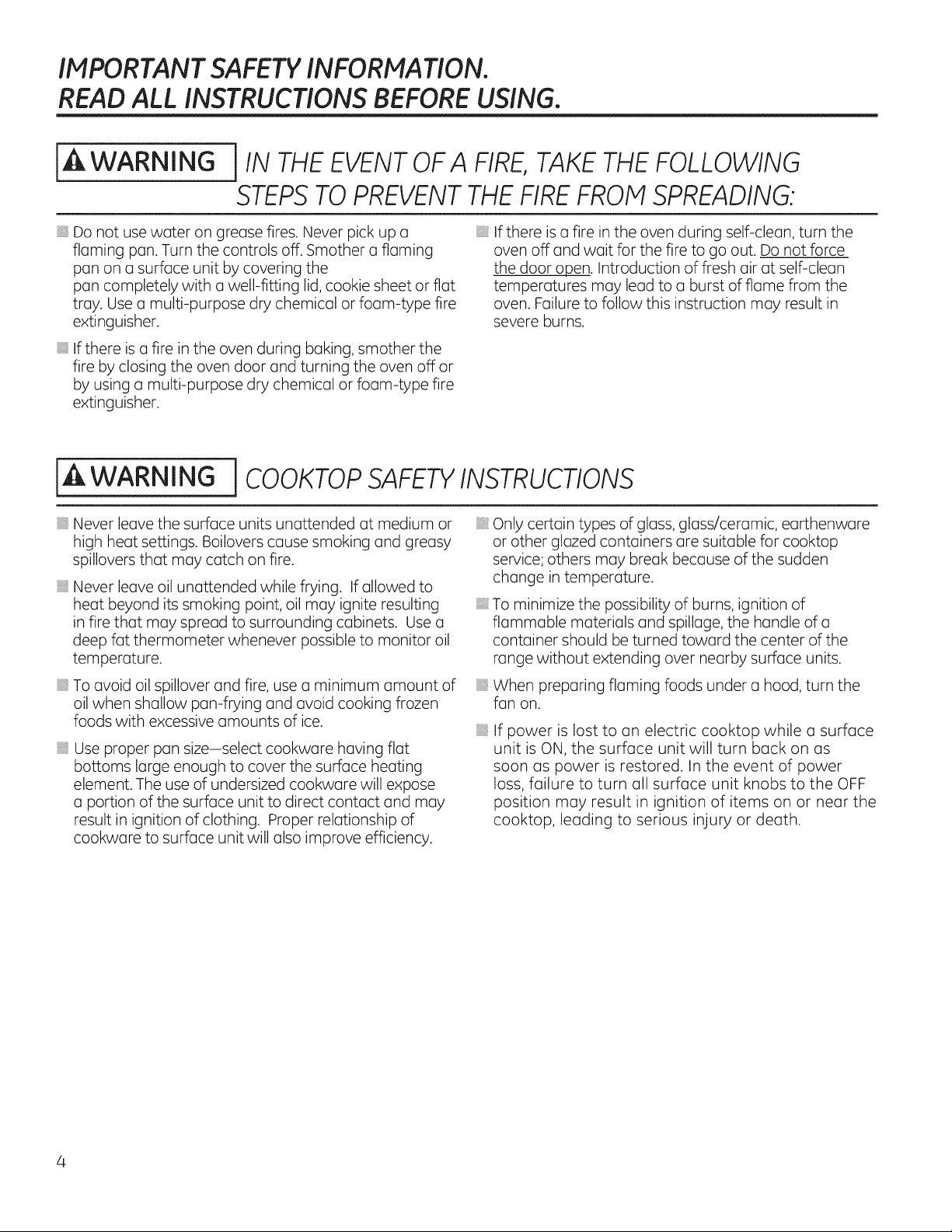 IMPORTANT SAFETY INFORMATION.
READ ALL INSTRUCTIONS BEFORE USING.

WARNING IN THE EVENT OF A FIRE, TAKE THE FOLLOWING STEPS TO PREVENT THE FIRE FROM SPREADING:

Do not use water on grease fires. Never pick up a flaming pan. Turn the controls off. Smother a flaming pan on a surface unit by covering the pan completely with a well-fitting lid, cookie sheet or flat tray. Use a multi-purpose dry chemical or foam-type fire extinguisher.

If there is a fire in the oven during baking, smother the fire by closing the oven door and turning the oven off or by using a multi-purpose dry chemical or foam-type fire extinguisher.

If there is a fire in the oven during self-clean, turn the oven off and wait for the fire to go out. Do not force the door open. Introduction of fresh air at self-clean temperatures may lead to a burst of flame from the oven. Failure to follow this instruction may result in severe burns.

WARNING COOKTOP SAFETY INSTRUCTIONS

Never leave the surface units unattended at medium or high heat settings. Boilovers cause smoking and greasy spillovers that may catch on fire.

Never leave oil unattended while frying. If allowed to heat beyond its smoking point, oil may ignite resulting in fire that may spread to surrounding cabinets. Use a deep fat thermometer whenever possible to monitor oil temperature.

To avoid oil spillover and fire, use a minimum amount of oil when shallow pan-frying and avoid cooking frozen foods with excessive amounts of ice.

Use proper pan size—select cookware having flat bottoms large enough to cover the surface heating element. The use of undersized cookware will expose a portion of the surface unit to direct contact and may result in ignition of clothing. Proper relationship of cookware to surface unit will also improve efficiency.

Only certain types of glass, glass/ceramic, earthenware or other glazed containers are suitable for cooktop service; others may break because of the sudden change in temperature.

To minimize the possibility of burns, ignition of flammable materials and spillage, the handle of a container should be turned toward the center of the range without extending over nearby surface units.

When preparing flaming foods under a hood, turn the fan on.

If power is lost to an electric cooktop while a surface unit is ON, the surface unit will turn back on as soon as power is restored. In the event of power loss, failure to turn all surface unit knobs to the OFF position may result in ignition of items on or near the cooktop, leading to serious injury or death.

4